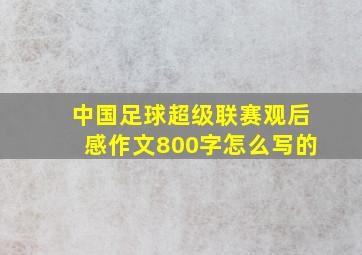 中国足球超级联赛观后感作文800字怎么写的